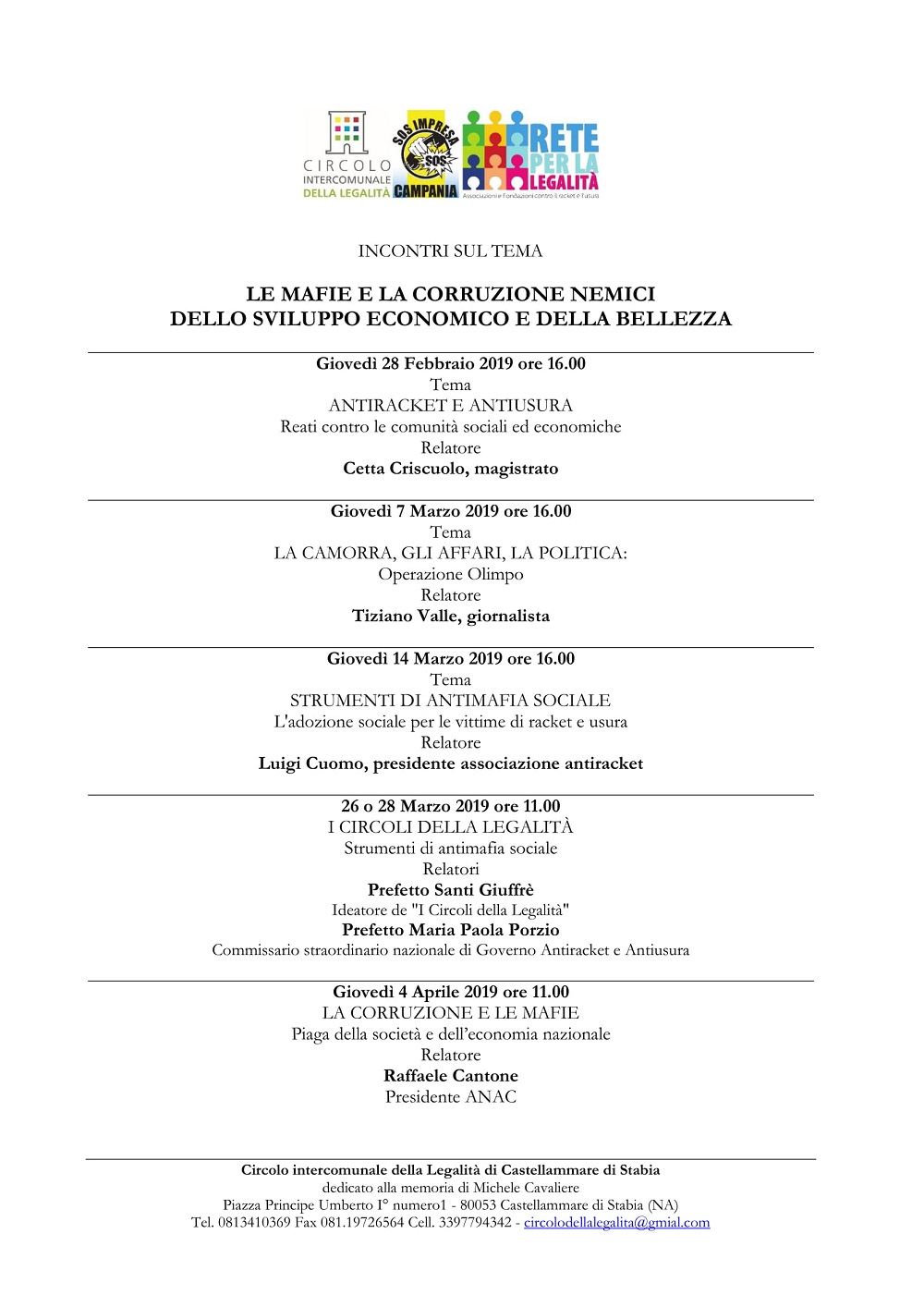 CIRCOLO INTERCOMUNALE DELLA LEGALITÀ

SOS IMPRESA SOS CAMPANIA

RETE PER LA LEGALITÀ
Associazioni e Fondazioni contro il racket e l'usura

INCONTRI SUL TEMA

LE MAFIE E LA CORRUZIONE NEMICI
DELLO SVILUPPO ECONOMICO E DELLA BELLEZZA

Giovedì 28 Febbraio 2019 ore 16.00
Tema
ANTIRACKET E ANTIUSURA
Reati contro le comunità sociali ed economiche
Relatore
Cetta Criscuolo, magistrato

Giovedì 7 Marzo 2019 ore 16.00
Tema
LA CAMORRA, GLI AFFARI, LA POLITICA:
Operazione Olimpo
Relatore
Tiziano Valle, giornalista

Giovedì 14 Marzo 2019 ore 16.00
Tema
STRUMENTI DI ANTIMAFIA SOCIALE
L'adozione sociale per le vittime di racket e usura
Relatore
Luigi Cuomo, presidente associazione antiracket

26 o 28 Marzo 2019 ore 11.00
I CIRCOLI DELLA LEGALITÀ
Strumenti di antimafia sociale
Relatori
Prefetto Santi Giuffrè
Ideatore de "I Circoli della Legalità"
Prefetto Maria Paola Porzio
Commissario straordinario nazionale di Governo Antiracket e Antiusura

Giovedì 4 Aprile 2019 ore 11.00
LA CORRUZIONE E LE MAFIE
Piaga della società e dell'economia nazionale
Relatore
Raffaele Cantone
Presidente ANAC

Circolo intercomunale della Legalità di Castellammare di Stabia
dedicato alla memoria di Michele Cavaliere
Piazza Principe Umberto I° numero1 - 80053 Castellammare di Stabia (NA)
Tel. 0813410369 Fax 081.19726564 Cell. 3397794342 - circolodellalegalita@gmial.com